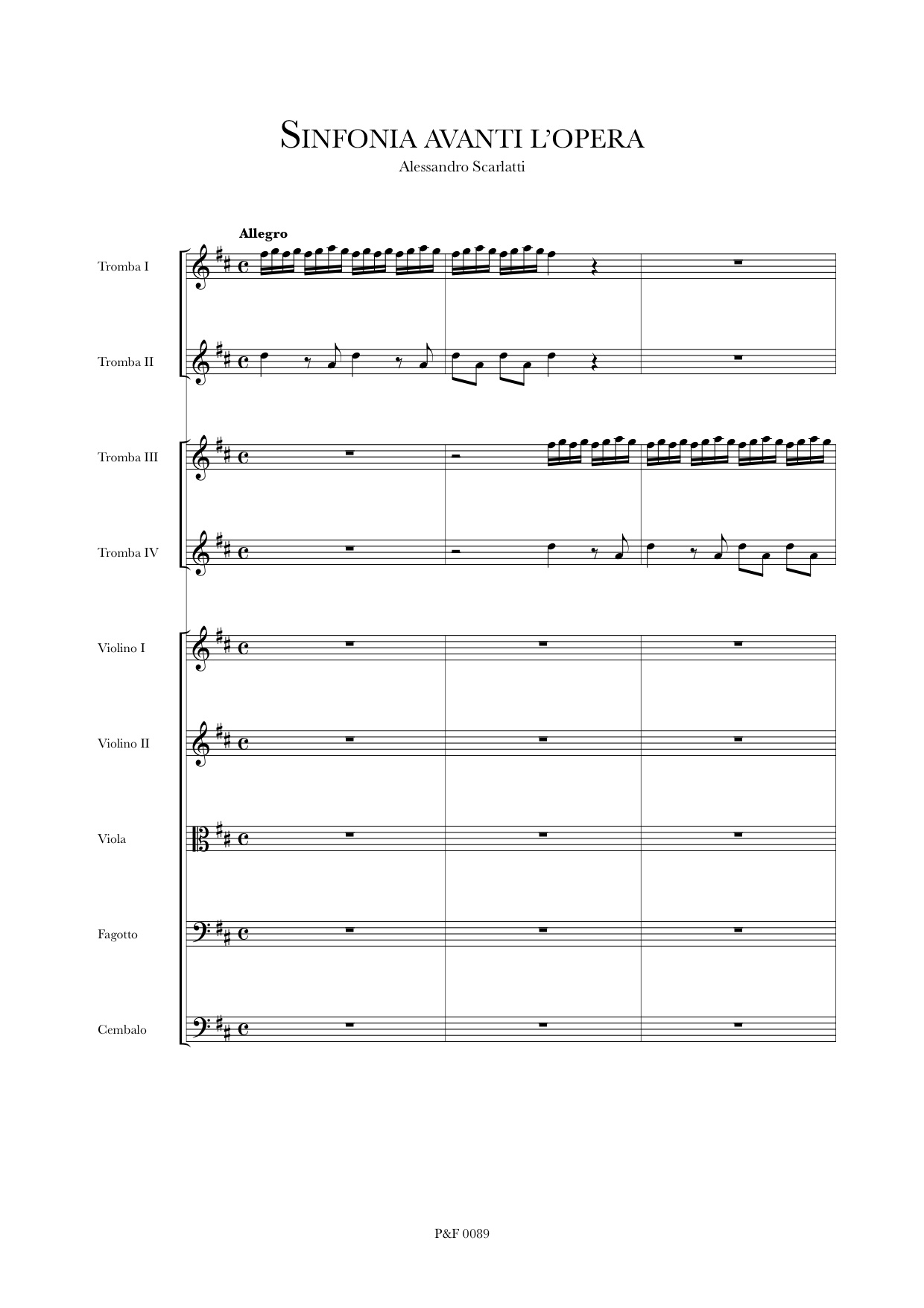 SINFONIA AVANTI L'OPERA

Alessandro Scarlatti

Allegro

Tromba I

Tromba II

Tromba III

Tromba IV

Violino I

Violino II

Viola

Fagotto

Cembalo

P&F 0089